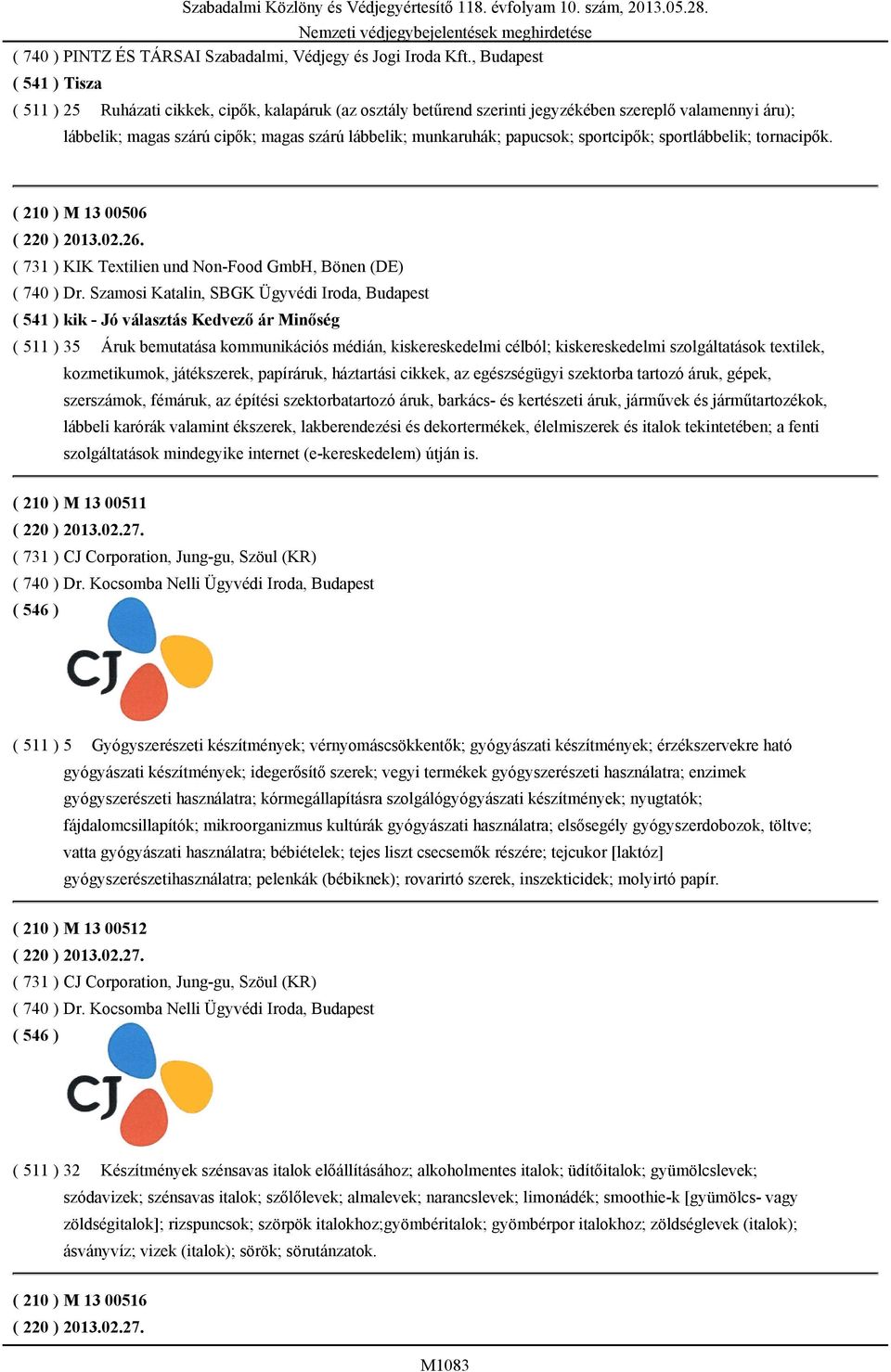 Szabadalmi Közlöny és Védjegyértesítő 118. évfolyam 10. szám, 2013.05.28.
Nemzeti védjegybejelentések meghirdetése

( 740 ) PINTZ ÉS TÁRSAI Szabadalmi, Védjegy és Jogi Iroda Kft., Budapest
( 541 ) Tisza
( 511 ) 25 Ruházati cikkek, cipők, kalapáruk (az osztály betűrend szerinti jegyzékében szereplő valamennyi áru); lábbelik; magas szárú cipők; magas szárú lábbelik; munkaruhák; papucsok; sportcipők; sportlábbelik; tornacipők.

( 210 ) M 13 00506
( 220 ) 2013.02.26.
( 731 ) KIK Textilien und Non-Food GmbH, Bönen (DE)
( 740 ) Dr. Szamosi Katalin, SBGK Ügyvédi Iroda, Budapest
( 541 ) kik - Jó választás Kedvező ár Minőség
( 511 ) 35 Áruk bemutatása kommunikációs médián, kiskereskedelmi célból; kiskereskedelmi szolgáltatások textilek, kozmetikumok, játékszerek, papíráruk, háztartási cikkek, az egészségügyi szektorba tartozó áruk, gépek, szerszámok, fémáruk, az építési szektorbatartozó áruk, barkács- és kertészeti áruk, járművek és járműtartozékok, lábbeli karórák valamint ékszerek, lakberendezési és dekortermékek, élelmiszerek és italok tekintetében; a fenti szolgáltatások mindegyike internet (e-kereskedelem) útján is.

( 210 ) M 13 00511
( 220 ) 2013.02.27.
( 731 ) CJ Corporation, Jung-gu, Szöul (KR)
( 740 ) Dr. Kocsomba Nelli Ügyvédi Iroda, Budapest
( 546 )
CJ
( 511 ) 5 Gyógyszerészeti készítmények; vérnyomáscsökkentők; gyógyászati készítmények; érzékszervekre ható gyógyászati készítmények; idegerősítő szerek; vegyi termékek gyógyszerészeti használatra; enzimek gyógyszerészeti használatra; kórmegállapításra szolgálógyógyászati készítmények; nyugtatók; fájdalomcsillapítók; mikroorganizmus kultúrák gyógyászati használatra; elsősegély gyógyszerdobozok, töltve; vatta gyógyászati használatra; bébiételek; tejes liszt csecsemők részére; tejcukor [laktóz] gyógyszerészetihasználatra; pelenkák (bébiknek); rovarirtó szerek, inszekticidek; molyirtó papír.

( 210 ) M 13 00512
( 220 ) 2013.02.27.
( 731 ) CJ Corporation, Jung-gu, Szöul (KR)
( 740 ) Dr. Kocsomba Nelli Ügyvédi Iroda, Budapest
( 546 )
CJ
( 511 ) 32 Készítmények szénsavas italok előállításához; alkoholmentes italok; üdítőitalok; gyümölcslevek; szódavizek; szénsavas italok; szőlőlevek; almalevek; narancslevek; limonádék; smoothie-k [gyümölcs- vagy zöldségitalok]; rizspuncsok; szörpök italokhoz;gyömbéritalok; gyömbérpor italokhoz; zöldséglevek (italok); ásványvíz; vizek (italok); sörök; sörutánzatok.

( 210 ) M 13 00516
( 220 ) 2013.02.27.

M1083